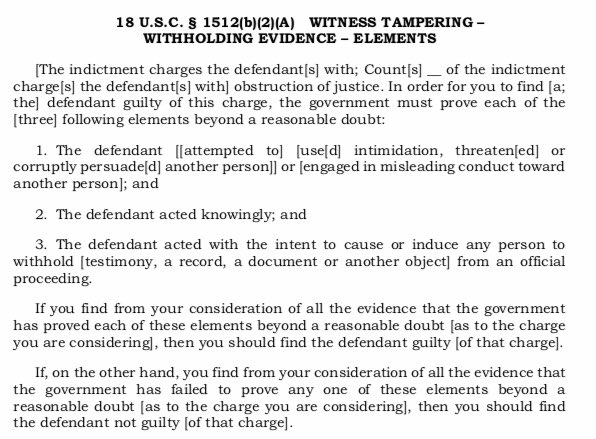 18 U.S.C. § 1512(b)(2)(A) WITNESS TAMPERING – WITHHOLDING EVIDENCE – ELEMENTS

[The indictment charges the defendant[s] with; Count[s] __ of the indictment charge[s] the defendant[s] with] obstruction of justice. In order for you to find [a; the] defendant guilty of this charge, the government must prove each of the [three] following elements beyond a reasonable doubt:

1. The defendant [[attempted to] [use[d] intimidation, threaten[ed] or corruptly persuade[d] another person]] or [engaged in misleading conduct toward another person]; and

2. The defendant acted knowingly; and

3. The defendant acted with the intent to cause or induce any person to withhold [testimony, a record, a document or another object] from an official proceeding.

If you find from your consideration of all the evidence that the government has proved each of these elements beyond a reasonable doubt [as to the charge you are considering], then you should find the defendant guilty [of that charge].

If, on the other hand, you find from your consideration of all the evidence that the government has failed to prove any one of these elements beyond a reasonable doubt [as to the charge you are considering], then you should find the defendant not guilty [of that charge].